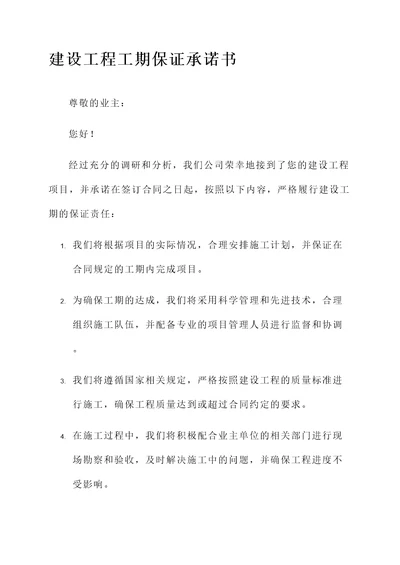 建设工程工期保证承诺书

尊敬的业主：

您好！

经过充分的调研和分析，我们公司荣幸地接到了您的建设工程项目，并承诺在签订合同之日起，按照以下内容，严格履行建设工期的保证责任：

1. 我们将根据项目的实际情况，合理安排施工计划，并保证在合同规定的工期内完成项目。

2. 为确保工期的达成，我们将采用科学管理和先进技术，合理组织施工队伍，并配备专业的项目管理人员进行监督和协调。

3. 我们将遵循国家相关规定，严格按照建设工程的质量标准进行施工，确保工程质量达到或超过合同约定的要求。

4. 在施工过程中，我们将积极配合业主单位的相关部门进行现场勘察和验收，及时解决施工中的问题，并确保工程进度不受影响。